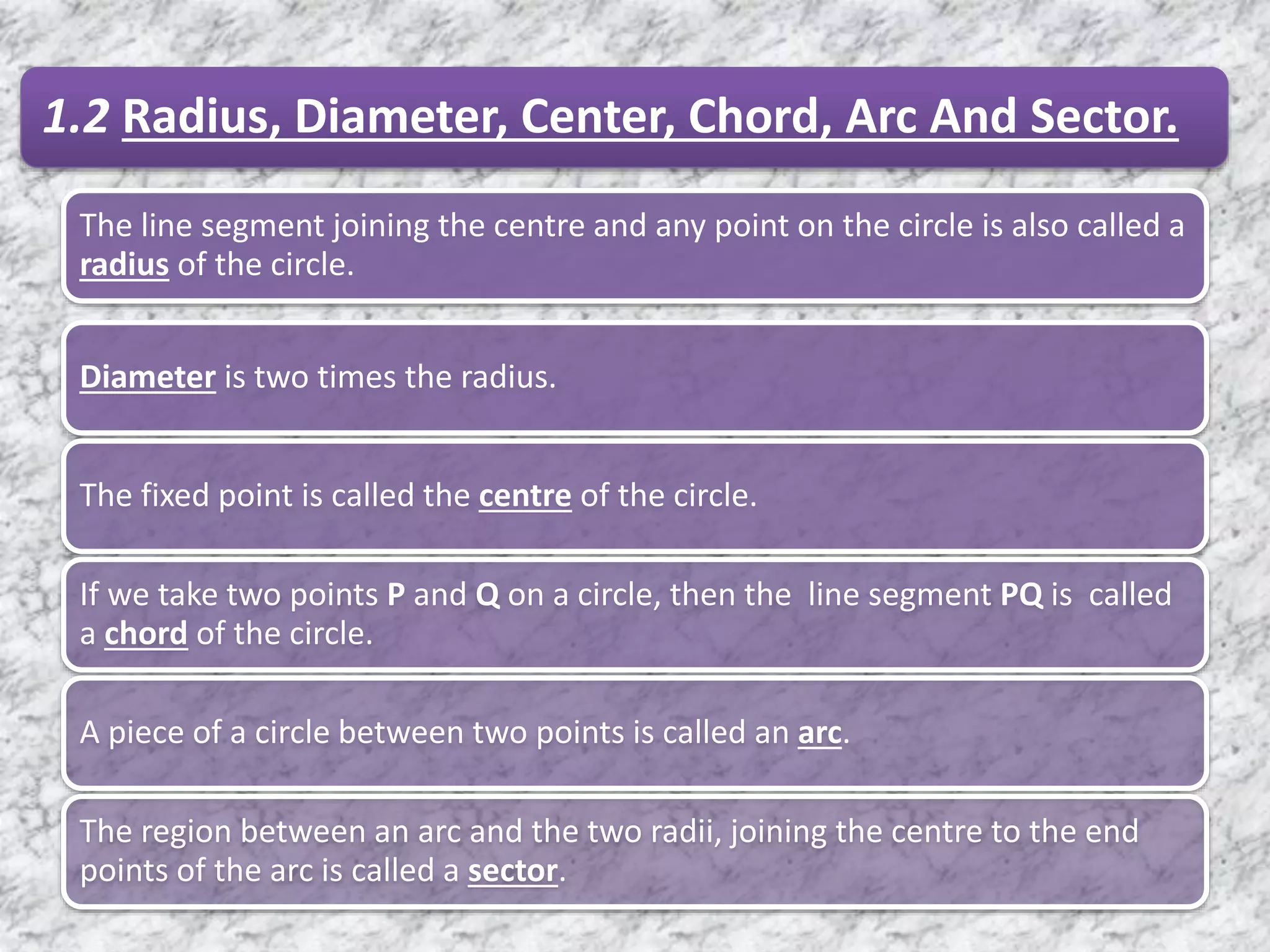 1.2 Radius, Diameter, Center, Chord, Arc And Sector.

The line segment joining the centre and any point on the circle is also called a radius of the circle.

Diameter is two times the radius.

The fixed point is called the centre of the circle.

If we take two points P and Q on a circle, then the line segment PQ is called a chord of the circle.

A piece of a circle between two points is called an arc.

The region between an arc and the two radii, joining the centre to the end points of the arc is called a sector.